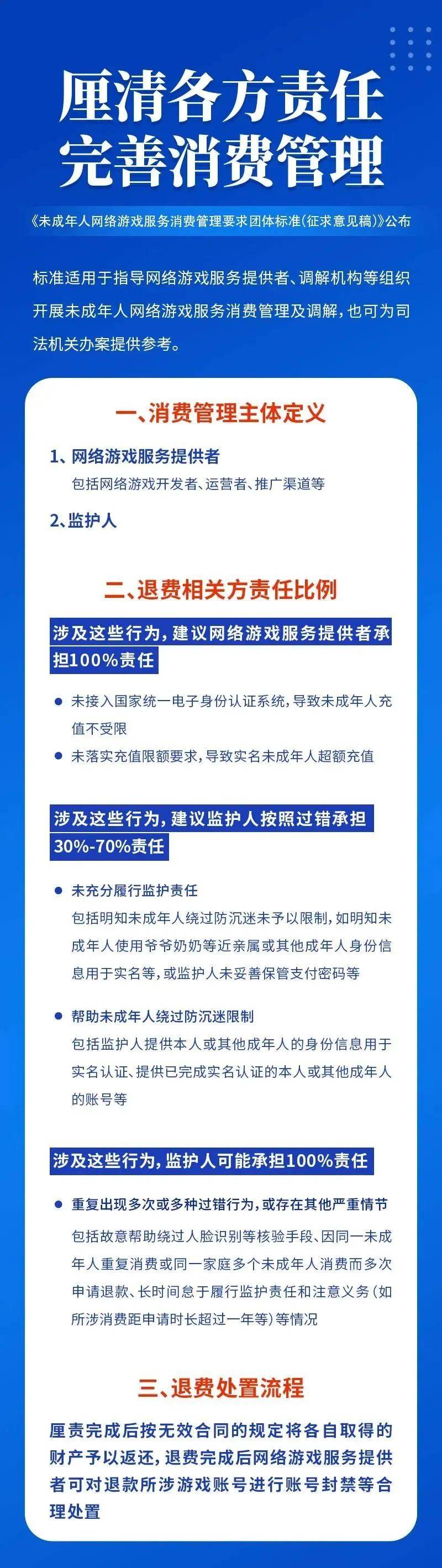 厘清各方责任
完善消费管理

《未成年人网络游戏服务消费管理要求团体标准(征求意见稿)》公布

标准适用于指导网络游戏服务提供者、调解机构等组织开展未成年人网络游戏服务消费管理及调解，也可为司法机关办案提供参考。

一、消费管理主体定义

1、网络游戏服务提供者
包括网络游戏开发者、运营者、推广渠道等

2、监护人

二、退费相关方责任比例

涉及这些行为，建议网络游戏服务提供者承担100%责任

● 未接入国家统一电子身份认证系统，导致未成年人充值不受限
● 未落实充值限额要求，导致实名未成年人超额充值

涉及这些行为，建议监护人按照过错承担30%-70%责任

● 未充分履行监护责任
包括明知未成年人绕过防沉迷未予以限制，如明知未成年人使用爷爷奶奶等近亲属或其他成年人身份信息用于实名等，或监护人未妥善保管支付密码等

● 帮助未成年人绕过防沉迷限制
包括监护人提供本人或其他成年人的身份信息用于实名认证、提供已完成实名认证的本人或其他成年人的账号等

涉及这些行为，监护人可能承担100%责任

● 重复出现多次或多种过错行为，或存在其他严重情节
包括故意帮助绕过人脸识别等核验手段、因同一未成年人重复消费或同一家庭多个未成年人消费而多次申请退款、长时间怠于履行监护责任和注意义务(如所涉消费距申请时长超过一年等)等情况

三、退费处置流程

厘责完成后按无效合同的规定将各自取得的财产予以返还，退费完成后网络游戏服务提供者可对退款所涉游戏账号进行账号封禁等合理处置